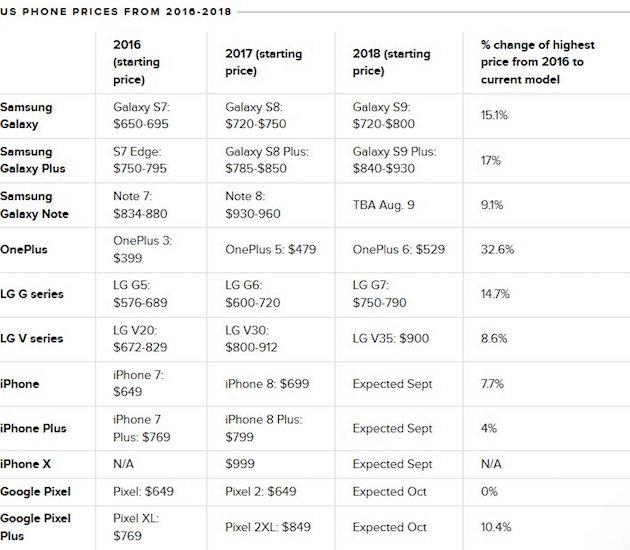 US PHONE PRICES FROM 2016-2018

| | 2016 (starting price) | 2017 (starting price) | 2018 (starting price) | % change of highest price from 2016 to current model |
|---|---|---|---|---|
| Samsung Galaxy | Galaxy S7: \$650-695 | Galaxy S8: \$720-\$750 | Galaxy S9: \$720-\$800 | 15.1% |
| Samsung Galaxy Plus | S7 Edge: \$750-795 | Galaxy S8 Plus: \$785-\$850 | Galaxy S9 Plus: \$840-\$930 | 17% |
| Samsung Galaxy Note | Note 7: \$834-880 | Note 8: \$930-960 | TBA Aug. 9 | 9.1% |
| OnePlus | OnePlus 3: \$399 | OnePlus 5: \$479 | OnePlus 6: \$529 | 32.6% |
| LG G series | LG G5: \$576-689 | LG G6: \$600-720 | LG G7: \$750-790 | 14.7% |
| LG V series | LG V20: \$672-829 | LG V30: \$800-912 | LG V35: \$900 | 8.6% |
| iPhone | iPhone 7: \$649 | iPhone 8: \$699 | Expected Sept | 7.7% |
| iPhone Plus | iPhone 7 Plus: \$769 | iPhone 8 Plus: \$799 | Expected Sept | 4% |
| iPhone X | N/A | \$999 | Expected Sept | N/A |
| Google Pixel | Pixel: \$649 | Pixel 2: \$649 | Expected Oct | 0% |
| Google Pixel Plus | Pixel XL: \$769 | Pixel 2XL: \$849 | Expected Oct | 10.4% |